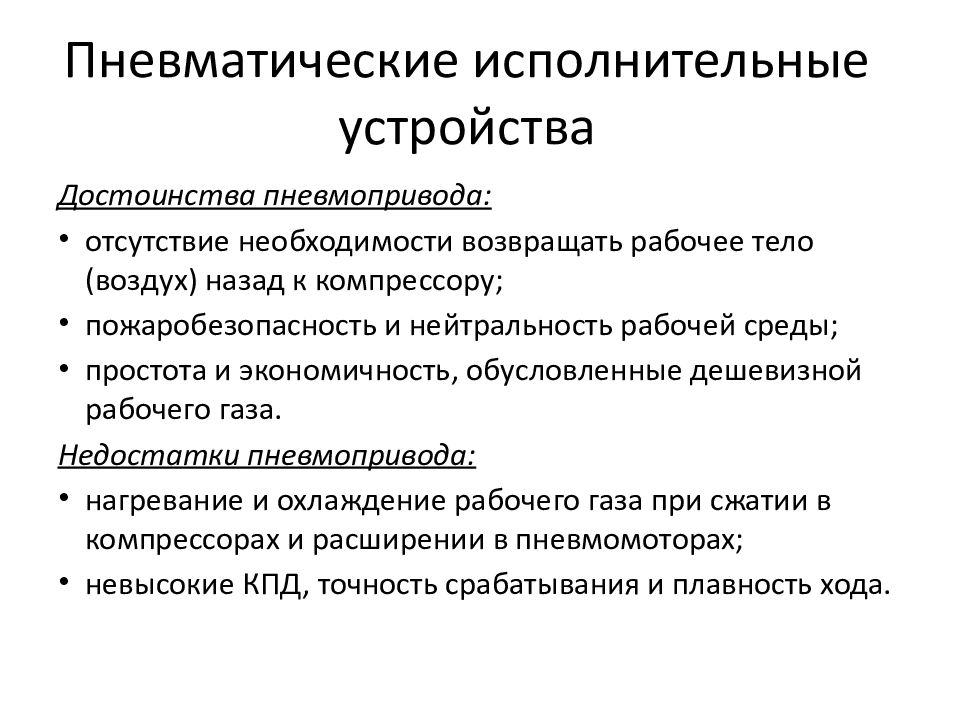 Пневматические исполнительные устройства

Достоинства пневмопривода:

• отсутствие необходимости возвращать рабочее тело (воздух) назад к компрессору;
• пожаробезопасность и нейтральность рабочей среды;
• простота и экономичность, обусловленные дешевизной рабочего газа.

Недостатки пневмопривода:

• нагревание и охлаждение рабочего газа при сжатии в компрессорах и расширении в пневмомоторах;
• невысокие КПД, точность срабатывания и плавность хода.